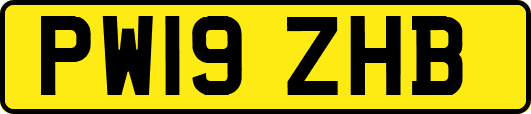 PW19 ZHB